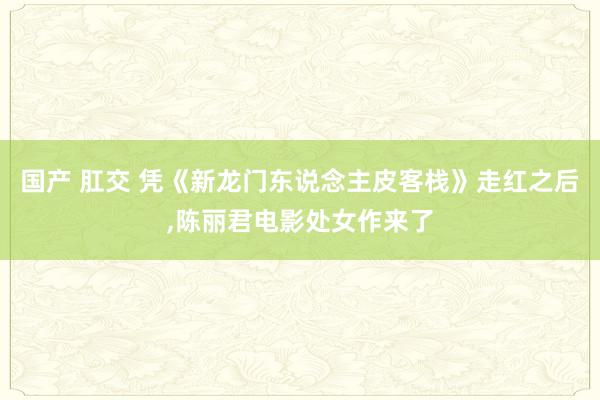 国产 肛交 凭《新龙门东说念主皮客栈》走红之后,陈丽君电影处女作来了